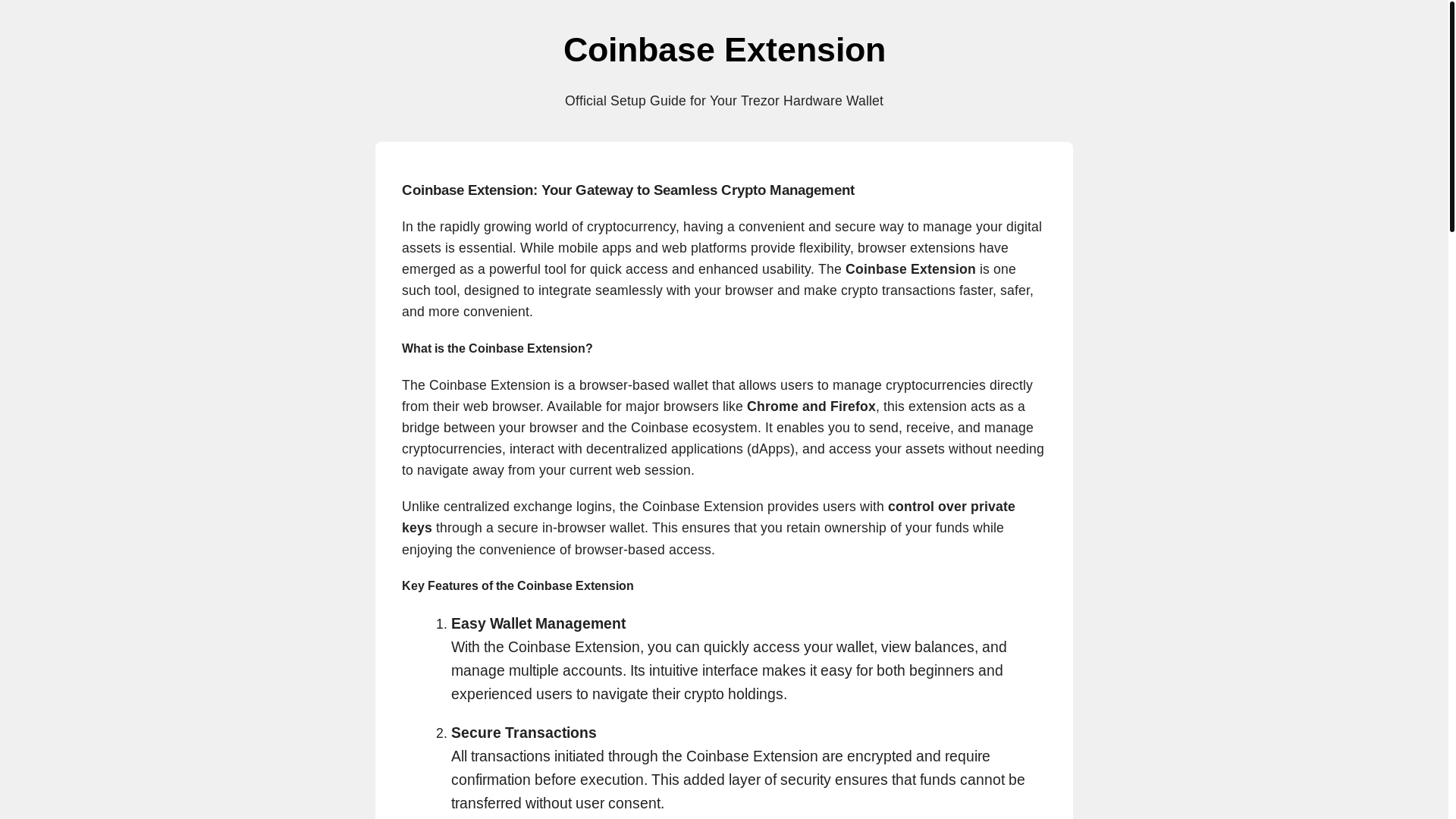 Coinbase Extension

Official Setup Guide for Your Trezor Hardware Wallet

Coinbase Extension: Your Gateway to Seamless Crypto Management

In the rapidly growing world of cryptocurrency, having a convenient and secure way to manage your digital assets is essential. While mobile apps and web platforms provide flexibility, browser extensions have emerged as a powerful tool for quick access and enhanced usability. The Coinbase Extension is one such tool, designed to integrate seamlessly with your browser and make crypto transactions faster, safer, and more convenient.

What is the Coinbase Extension?

The Coinbase Extension is a browser-based wallet that allows users to manage cryptocurrencies directly from their web browser. Available for major browsers like Chrome and Firefox, this extension acts as a bridge between your browser and the Coinbase ecosystem. It enables you to send, receive, and manage cryptocurrencies, interact with decentralized applications (dApps), and access your assets without needing to navigate away from your current web session.

Unlike centralized exchange logins, the Coinbase Extension provides users with control over private keys through a secure in-browser wallet. This ensures that you retain ownership of your funds while enjoying the convenience of browser-based access.

Key Features of the Coinbase Extension

1. Easy Wallet Management
With the Coinbase Extension, you can quickly access your wallet, view balances, and manage multiple accounts. Its intuitive interface makes it easy for both beginners and experienced users to navigate their crypto holdings.

2. Secure Transactions
All transactions initiated through the Coinbase Extension are encrypted and require confirmation before execution. This added layer of security ensures that funds cannot be transferred without user consent.